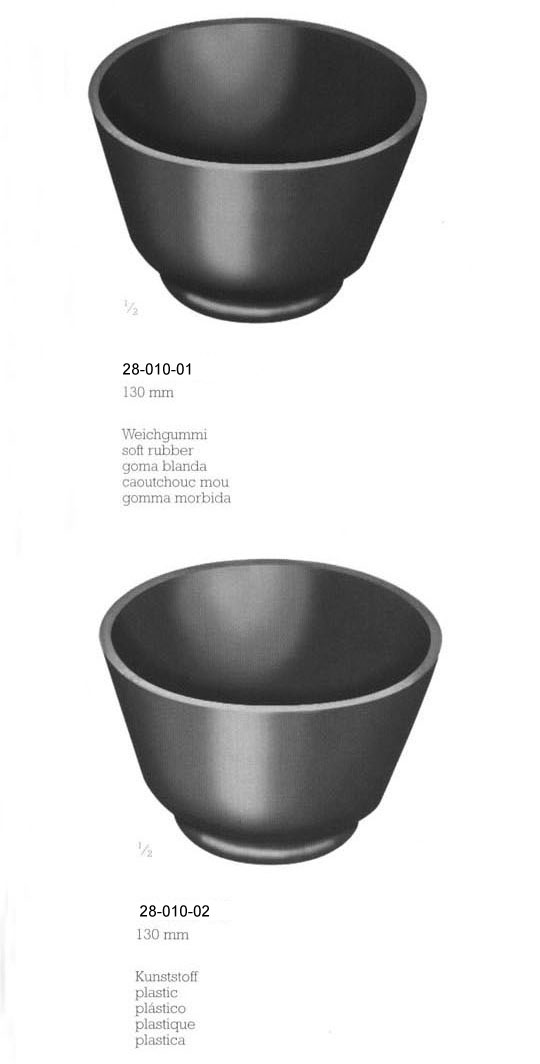 $\frac{1}{2}$

28-010-01
130 mm

Weichgummi
soft rubber
goma blanda
caoutchouc mou
gomma morbida

$\frac{1}{2}$

28-010-02
130 mm

Kunststoff
plastic
plástico
plastique
plastica